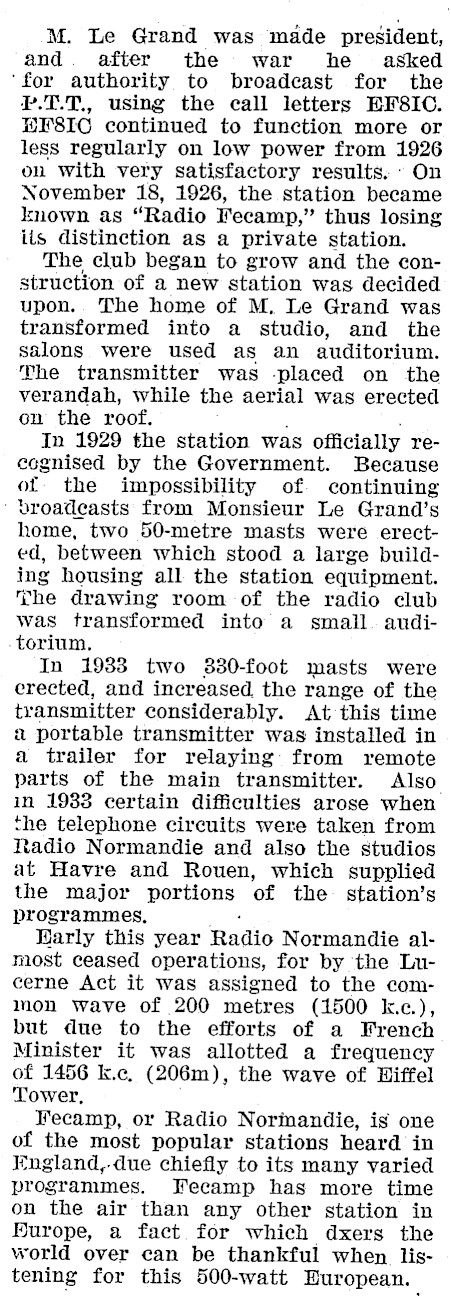 M. Le Grand was made president, and after the war he asked for authority to broadcast for the P.T.T., using the call letters EF8IC. EF8IC continued to function more or less regularly on low power from 1926 on with very satisfactory results. On November 18, 1926, the station became known as "Radio Fecamp," thus losing its distinction as a private station.

The club began to grow and the construction of a new station was decided upon. The home of M. Le Grand was transformed into a studio, and the salons were used as an auditorium. The transmitter was placed on the verandah, while the aerial was erected on the roof.

In 1929 the station was officially recognised by the Government. Because of the impossibility of continuing broadcasts from Monsieur Le Grand's home, two 50-metre masts were erected, between which stood a large building housing all the station equipment. The drawing room of the radio club was transformed into a small auditorium.

In 1933 two 330-foot masts were erected, and increased the range of the transmitter considerably. At this time a portable transmitter was installed in a trailer for relaying from remote parts of the main transmitter. Also in 1933 certain difficulties arose when the telephone circuits were taken from Radio Normandie and also the studios at Havre and Rouen, which supplied the major portions of the station's programmes.

Early this year Radio Normandie almost ceased operations, for by the Lucerne Act it was assigned to the common wave of 200 metres (1500 k.c.), but due to the efforts of a French Minister it was allotted a frequency of 1456 k.c. (206m), the wave of Eiffel Tower.

Fecamp, or Radio Normandie, is one of the most popular stations heard in England, due chiefly to its many varied programmes. Fecamp has more time on the air than any other station in Europe, a fact for which dxers the world over can be thankful when listening for this 500-watt European.